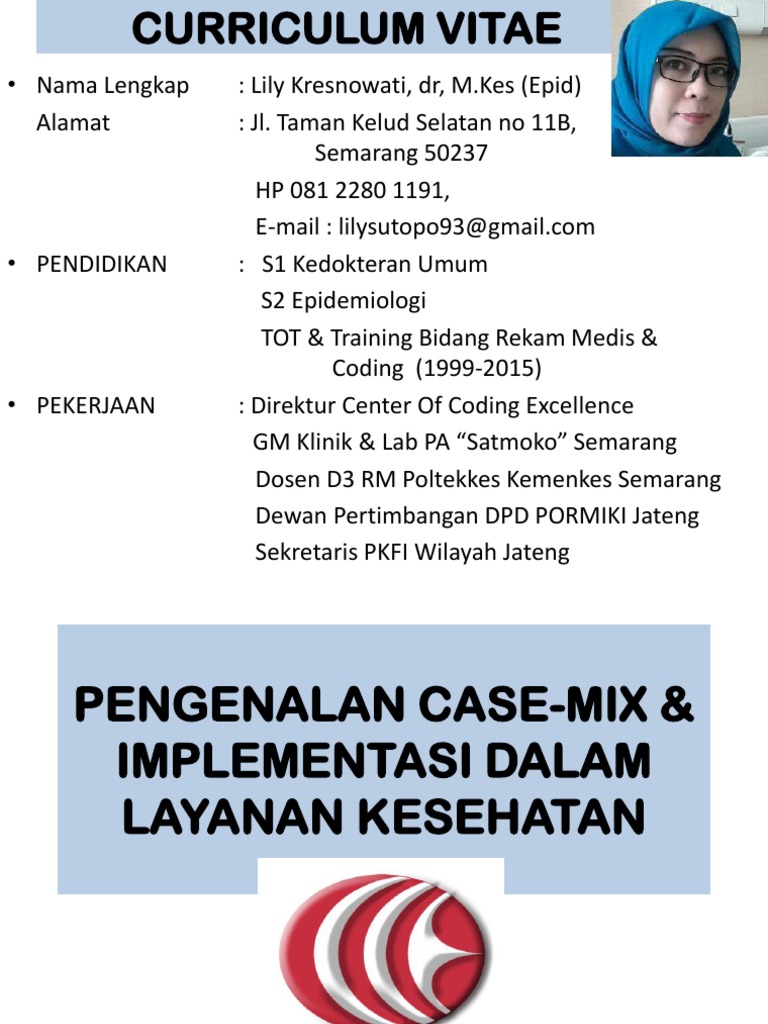 CURRICULUM VITAE

• Nama Lengkap : Lily Kresnowati, dr, M.Kes (Epid)
Alamat : Jl. Taman Kelud Selatan no 11B, Semarang 50237
HP 081 2280 1191,
E-mail : lilysutopo93@gmail.com

• PENDIDIKAN : S1 Kedokteran Umum
S2 Epidemiologi
TOT & Training Bidang Rekam Medis & Coding (1999-2015)

• PEKERJAAN : Direktur Center Of Coding Excellence
GM Klinik & Lab PA “Satmoko” Semarang
Dosen D3 RM Poltekkes Kemenkes Semarang
Dewan Pertimbangan DPD PORMIKI Jateng
Sekretaris PKFI Wilayah Jateng

PENGENALAN CASE-MIX & IMPLEMENTASI DALAM LAYANAN KESEHATAN